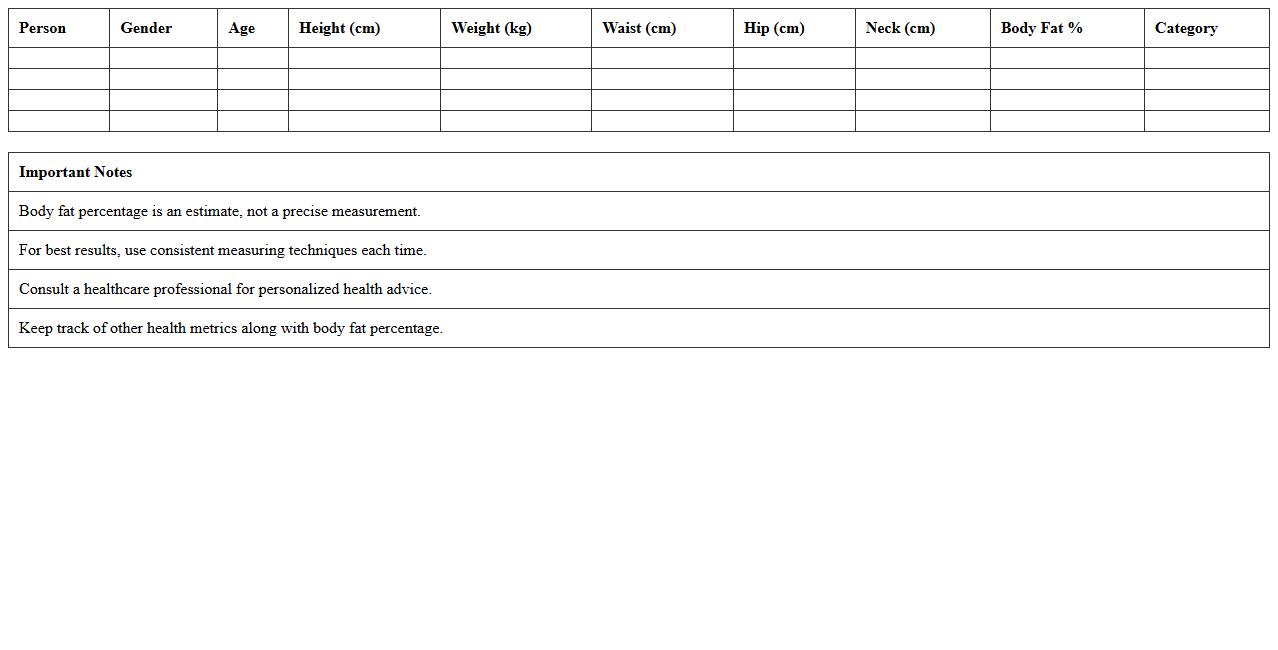 | Person | Gender | Age | Height (cm) | Weight (kg) | Waist (cm) | Hip (cm) | Neck (cm) | Body Fat % | Category |
|---|---|---|---|---|---|---|---|---|---|
| | | | | | | | | | |
| | | | | | | | | | |
| | | | | | | | | | |
| | | | | | | | | | |

| Important Notes |
|---|
| Body fat percentage is an estimate, not a precise measurement. |
| For best results, use consistent measuring techniques each time. |
| Consult a healthcare professional for personalized health advice. |
| Keep track of other health metrics along with body fat percentage. |